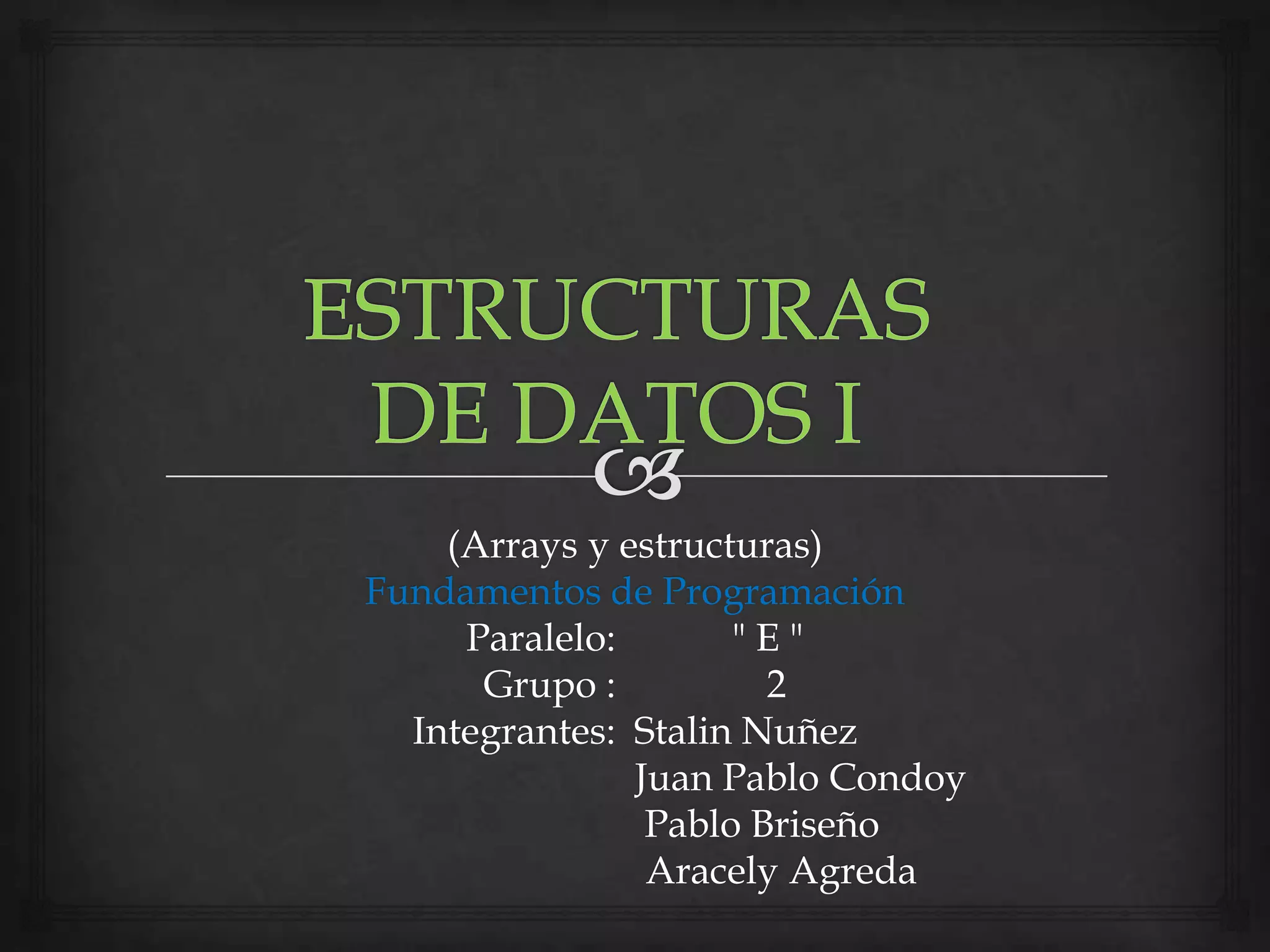 ESTRUCTURAS DE DATOS I

(Arrays y estructuras)
Fundamentos de Programación
Paralelo: " E "
Grupo : 2
Integrantes: Stalin Nuñez
Juan Pablo Condoy
Pablo Briseño
Aracely Agreda